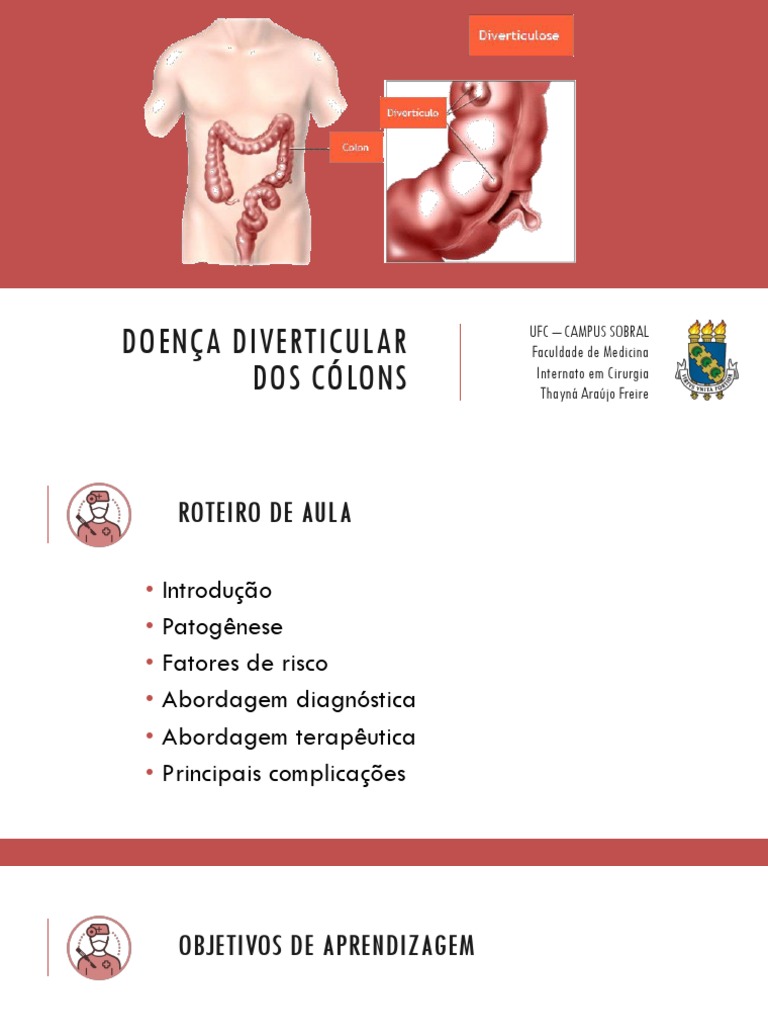 Diverticulose

Divertículo

Cólon

DOENÇA DIVERTICULAR DOS CÓLONS

UFC – CAMPUS SOBRAL
Faculdade de Medicina
Internato em Cirurgia
Thayná Araújo Freire

ROTEIRO DE AULA

• Introdução
• Patogênese
• Fatores de risco
• Abordagem diagnóstica
• Abordagem terapêutica
• Principais complicações

OBJETIVOS DE APRENDIZAGEM